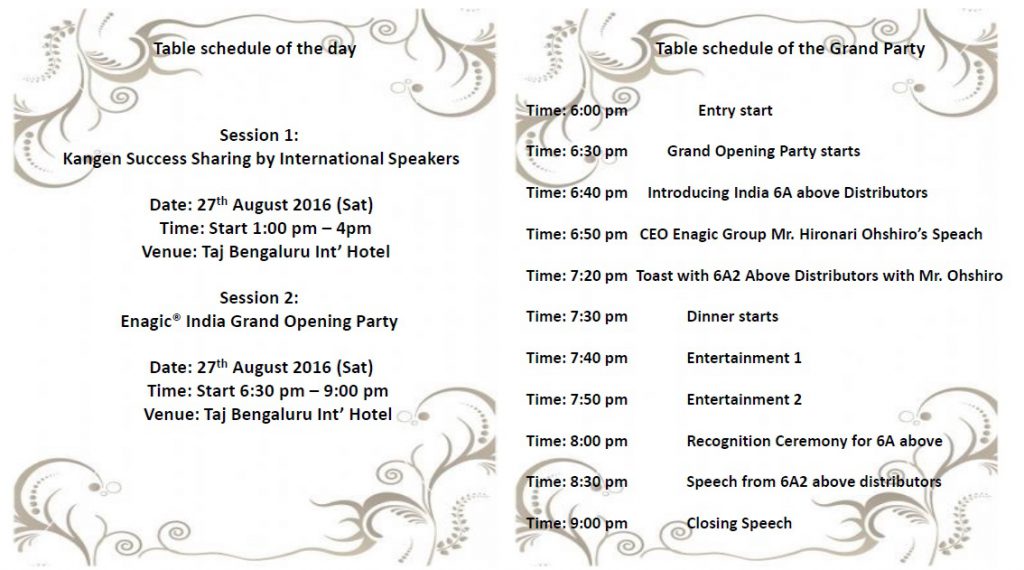 Table schedule of the day

Session 1:
Kangen Success Sharing by International Speakers

Date: 27$^{th}$ August 2016 (Sat)
Time: Start 1:00 pm – 4pm
Venue: Taj Bengaluru Int' Hotel

Session 2:
Enagic® India Grand Opening Party

Date: 27$^{th}$ August 2016 (Sat)
Time: Start 6:30 pm – 9:00 pm
Venue: Taj Bengaluru Int' Hotel

Table schedule of the Grand Party

Time: 6:00 pm Entry start

Time: 6:30 pm Grand Opening Party starts

Time: 6:40 pm Introducing India 6A above Distributors

Time: 6:50 pm CEO Enagic Group Mr. Hironari Ohshiro's Speach

Time: 7:20 pm Toast with 6A2 Above Distributors with Mr. Ohshiro

Time: 7:30 pm Dinner starts

Time: 7:40 pm Entertainment 1

Time: 7:50 pm Entertainment 2

Time: 8:00 pm Recognition Ceremony for 6A above

Time: 8:30 pm Speech from 6A2 above distributors

Time: 9:00 pm Closing Speech